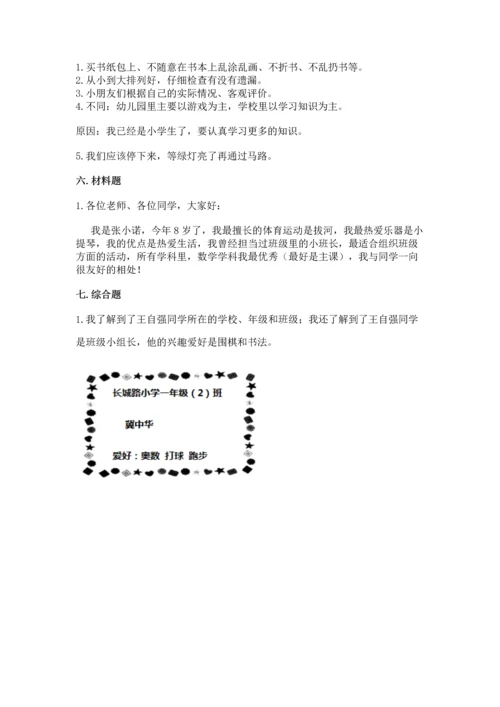 1. 买书纸包上、不随意在书本上乱涂乱画、不折书、不乱扔书等。
2. 从小到大排列好，仔细检查有没有遗漏。
3. 小朋友们根据自己的实际情况、客观评价。
4. 不同：幼儿园里主要以游戏为主，学校里以学习知识为主。

原因：我已经是小学生了，要认真学习更多的知识。

5. 我们应该停下来，等绿灯亮了再通过马路。

六. 材料题

1. 各位老师、各位同学，大家好：

我是张小诺，今年 8 岁了，我最擅长的体育运动是拔河，我最热爱乐器是小提琴，我的优点是热爱生活，我曾经担当过班级里的小班长，最适合组织班级方面的活动，所有学科里，数学学科我最优秀（最好是主课），我与同学一向很友好的相处！

七. 综合题

1. 我了解到了王自强同学所在的学校、年级和班级；我还了解到了王自强同学是班级小组长，他的兴趣爱好是围棋和书法。

长城路小学一年级（2）班

冀中华

爱好：奥数 打球 跑步